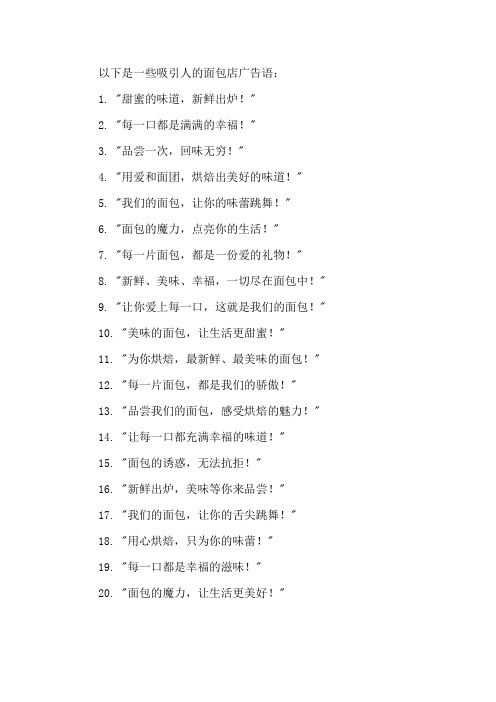 以下是一些吸引人的面包店广告语：

1. "甜蜜的味道，新鲜出炉！"

2. "每一口都是满满的幸福！"

3. "品尝一次，回味无穷！"

4. "用爱和面团，烘焙出美好的味道！"

5. "我们的面包，让你的味蕾跳舞！"

6. "面包的魔力，点亮你的生活！"

7. "每一片面包，都是一份爱的礼物！"

8. "新鲜、美味、幸福，一切尽在面包中！"

9. "让你爱上每一口，这就是我们的面包！"

10. "美味的面包，让生活更甜蜜！"

11. "为你烘焙，最新鲜、最美味的面包！"

12. "每一片面包，都是我们的骄傲！"

13. "品尝我们的面包，感受烘焙的魅力！"

14. "让每一口都充满幸福的味道！"

15. "面包的诱惑，无法抗拒！"

16. "新鲜出炉，美味等你来品尝！"

17. "我们的面包，让你的舌尖跳舞！"

18. "用心烘焙，只为你的味蕾！"

19. "每一口都是幸福的滋味！"

20. "面包的魔力，让生活更美好！"